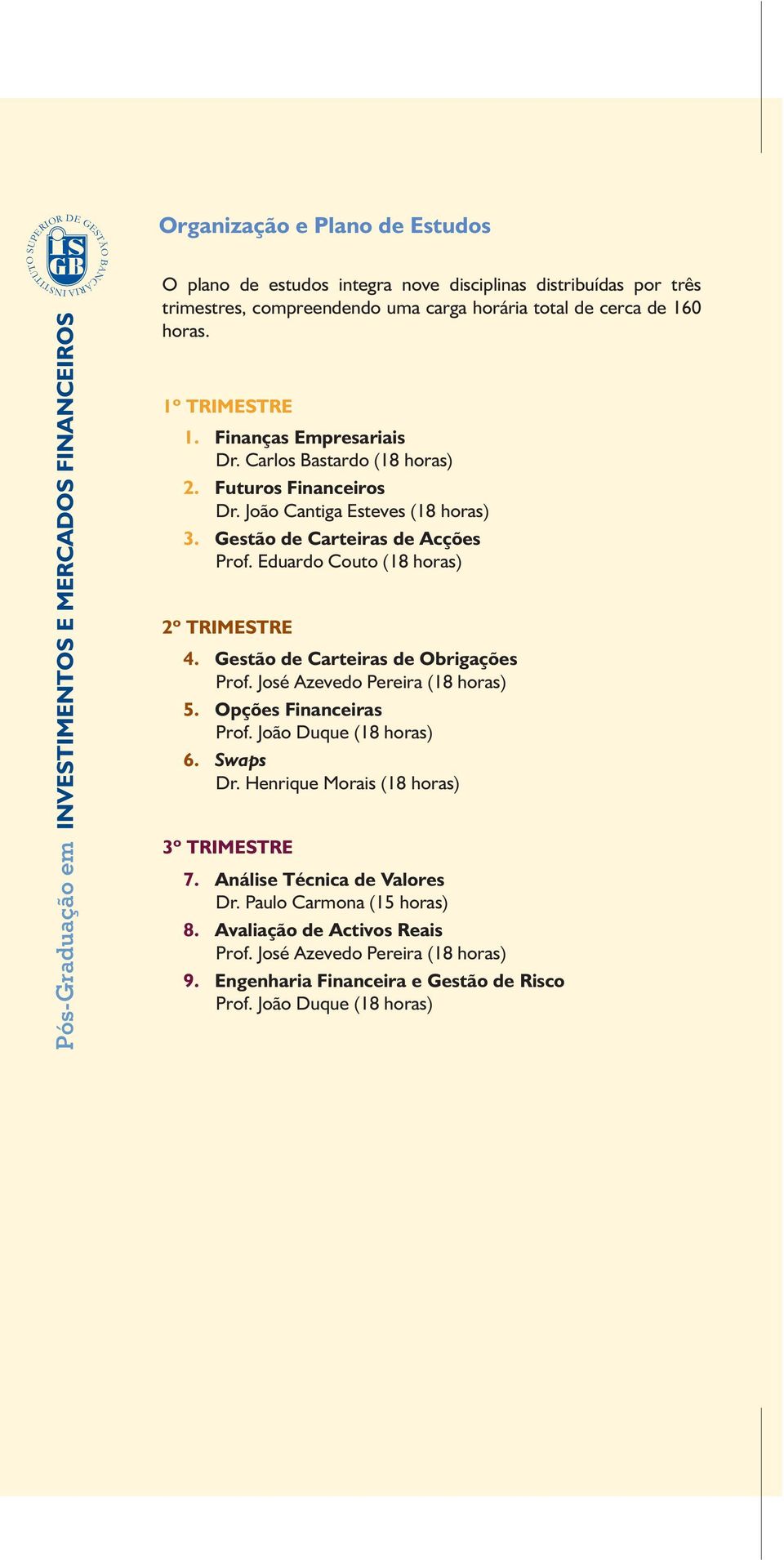 INSTITUTO SUPERIOR DE GESTÃO BANCÁRIA
ISGB

Pós-Graduação em INVESTIMENTOS E MERCADOS FINANCEIROS

Organização e Plano de Estudos

O plano de estudos integra nove disciplinas distribuídas por três trimestres, compreendendo uma carga horária total de cerca de 160 horas.

1º TRIMESTRE
1. Finanças Empresariais
Dr. Carlos Bastardo (18 horas)
2. Futuros Financeiros
Dr. João Cantiga Esteves (18 horas)
3. Gestão de Carteiras de Acções
Prof. Eduardo Couto (18 horas)

2º TRIMESTRE
4. Gestão de Carteiras de Obrigações
Prof. José Azevedo Pereira (18 horas)
5. Opções Financeiras
Prof. João Duque (18 horas)
6. Swaps
Dr. Henrique Morais (18 horas)

3º TRIMESTRE
7. Análise Técnica de Valores
Dr. Paulo Carmona (15 horas)
8. Avaliação de Activos Reais
Prof. José Azevedo Pereira (18 horas)
9. Engenharia Financeira e Gestão de Risco
Prof. João Duque (18 horas)